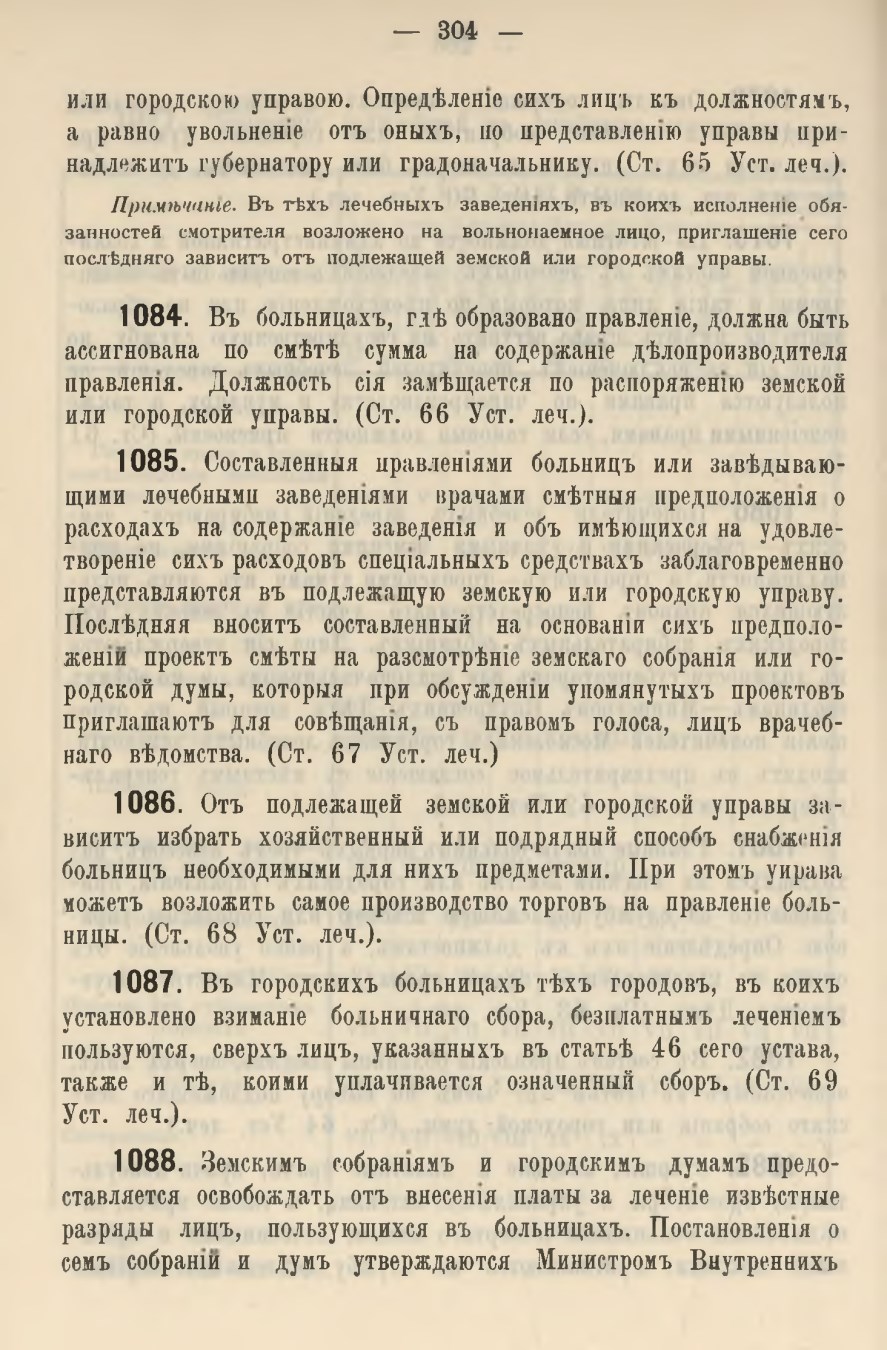 — 304 —

или городскою управою. Опредѣленіе сихъ лицъ къ должностямъ, а равно увольненіе отъ оныхъ, по представленію управы принадлежитъ губернатору или градоначальнику. (Ст. 65 Уст. леч.).

Примѣчаніе. Въ тѣхъ лечебныхъ заведеніяхъ, въ коихъ исполненіе обязанностей смотрителя возложено на вольнонаемное лицо, приглашеніе сего послѣдняго зависитъ отъ подлежащей земской или городской управы.

1084. Въ больницахъ, гдѣ образовано правленіе, должна быть ассигнована по смѣтѣ сумма на содержаніе дѣлопроизводителя правленія. Должность сія замѣщается по распоряженію земской или городской управы. (Ст. 66 Уст. леч.).

1085. Составленныя правленіями больницъ или завѣдывающими лечебными заведеніями врачами смѣтныя предположенія о расходахъ на содержаніе заведенія и объ имѣющихся на удовлетвореніе сихъ расходовъ спеціальныхъ средствахъ заблаговременно представляются въ подлежащую земскую или городскую управу. Послѣдняя вноситъ составленный на основаніи сихъ предположеній проектъ смѣты на разсмотрѣніе земскаго собранія или городской думы, которыя при обсужденіи упомянутыхъ проектовъ приглашаютъ для совѣщанія, съ правомъ голоса, лицъ врачебнаго вѣдомства. (Ст. 67 Уст. леч.)

1086. Отъ подлежащей земской или городской управы зависитъ избрать хозяйственный или подрядный способъ снабженія больницъ необходимыми для нихъ предметами. При этомъ управа можетъ возложить самое производство торговъ на правленіе больницы. (Ст. 68 Уст. леч.).

1087. Въ городскихъ больницахъ тѣхъ городовъ, въ коихъ установлено взиманіе больничнаго сбора, безплатнымъ леченіемъ пользуются, сверхъ лицъ, указанныхъ въ статьѣ 46 сего устава, также и тѣ, коими уплачивается означенный сборъ. (Ст. 69 Уст. леч.).

1088. Земскимъ собраніямъ и городскимъ думамъ предоставляется освобождать отъ внесенія платы за леченіе извѣстные разряды лицъ, пользующихся въ больницахъ. Постановленія о семъ собраній и думъ утверждаются Министромъ Внутреннихъ